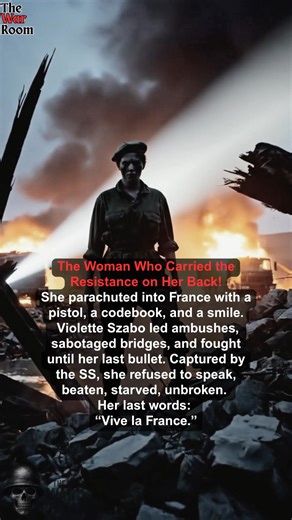 The War Room

The Woman Who Carried the Resistance on Her Back!

She parachuted into France with a pistol, a codebook, and a smile. Violette Szabo led ambushes, sabotaged bridges, and fought until her last bullet. Captured by the SS, she refused to speak, beaten, starved, unbroken. Her last words: "Vive la France."